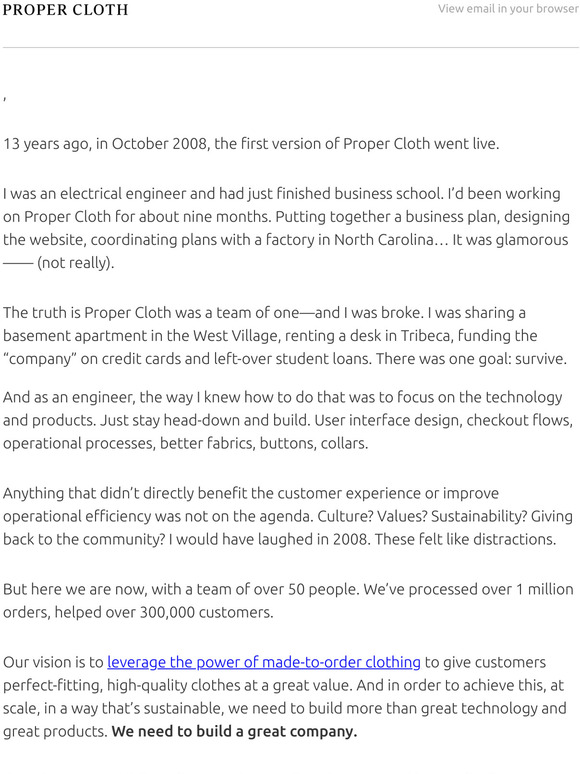 PROPER CLOTH

View email in your browser

,

13 years ago, in October 2008, the first version of Proper Cloth went live.

I was an electrical engineer and had just finished business school. I'd been working on Proper Cloth for about nine months. Putting together a business plan, designing the website, coordinating plans with a factory in North Carolina… It was glamorous —— (not really).

The truth is Proper Cloth was a team of one—and I was broke. I was sharing a basement apartment in the West Village, renting a desk in Tribeca, funding the "company" on credit cards and left-over student loans. There was one goal: survive.

And as an engineer, the way I knew how to do that was to focus on the technology and products. Just stay head-down and build. User interface design, checkout flows, operational processes, better fabrics, buttons, collars.

Anything that didn't directly benefit the customer experience or improve operational efficiency was not on the agenda. Culture? Values? Sustainability? Giving back to the community? I would have laughed in 2008. These felt like distractions.

But here we are now, with a team of over 50 people. We've processed over 1 million orders, helped over 300,000 customers.

Our vision is to leverage the power of made-to-order clothing to give customers perfect-fitting, high-quality clothes at a great value. And in order to achieve this, at scale, in a way that's sustainable, we need to build more than great technology and great products. We need to build a great company.